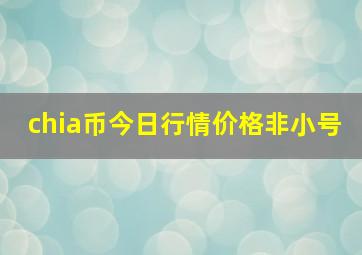 chia币今日行情价格非小号